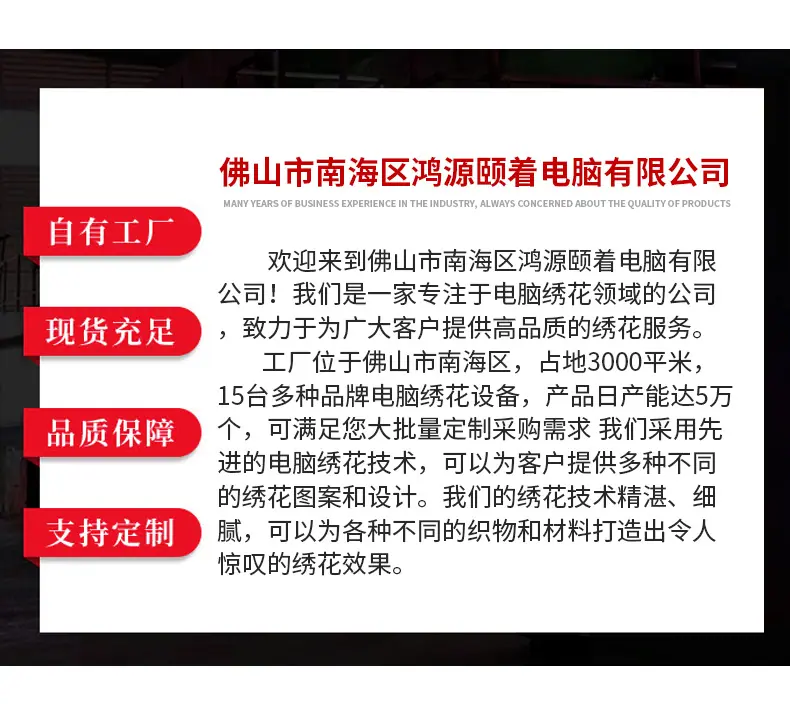 佛山市南海区鸿源颐着电脑有限公司

MANY YEARS OF BUSINESS EXPERIENCE IN THE INDUSTRY, ALWAYS CONCERNED ABOUT THE QUALITY OF PRODUCTS

自有工厂

现货充足

品质保障

支持定制

欢迎来到佛山市南海区鸿源颐着电脑有限公司！我们是一家专注于电脑绣花领域的公司，致力于为广大客户提供高品质的绣花服务。

工厂位于佛山市南海区，占地3000平米，15台多种品牌电脑绣花设备，产品日产能达5万个，可满足您大批量定制采购需求 我们采用先进的电脑绣花技术，可以为客户提供多种不同的绣花图案和设计。我们的绣花技术精湛、细腻，可以为各种不同的织物和材料打造出令人惊叹的绣花效果。